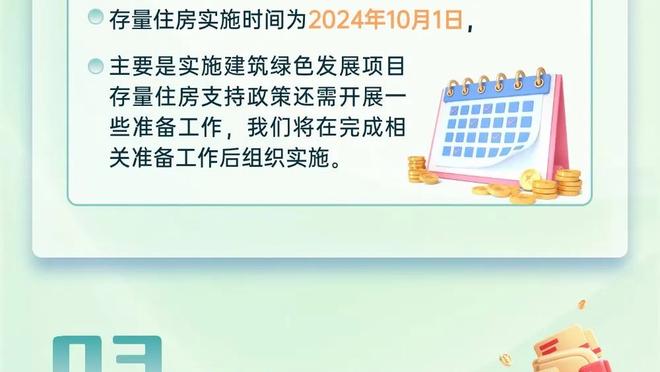 存量住房实施时间为2024年10月1日，

主要是实施建筑绿色发展项目存量住房支持政策还需开展一些准备工作，我们将在完成相关准备工作后组织实施。

03